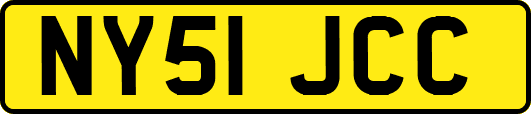 NY51 JCC